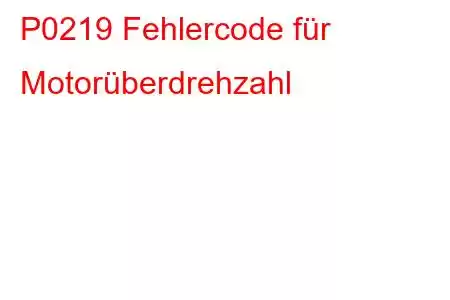 P0219 Fehlercode für Motorüberdrehzahl